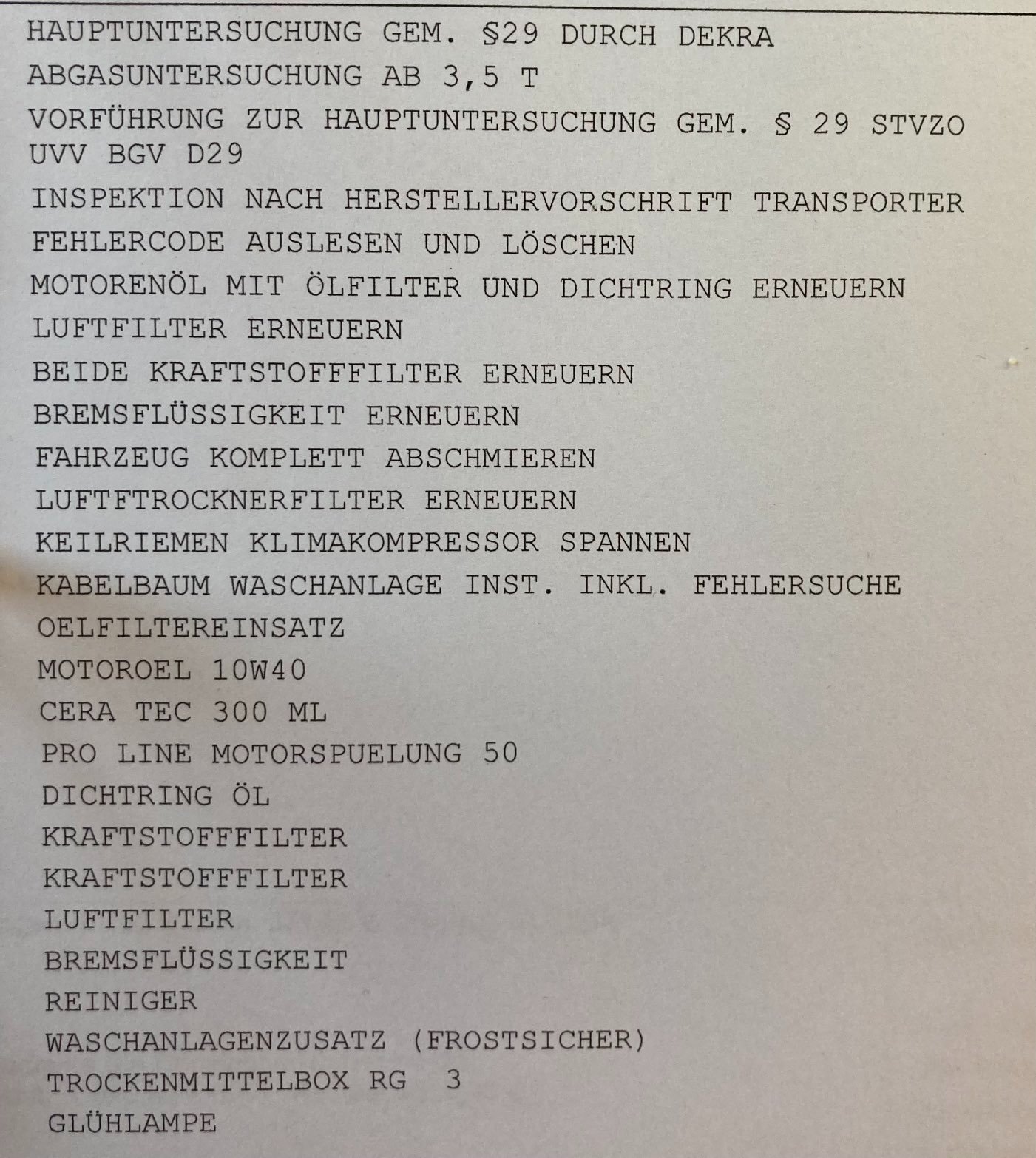 HAUPTUNTERSUCHUNG GEM. §29 DURCH DEKRA
ABGASUNTERSUCHUNG AB 3,5 T
VORFÜHRUNG ZUR HAUPTUNTERSUCHUNG GEM. § 29 STVZO
UVV BGV D29
INSPEKTION NACH HERSTELLERVORSCHRIFT TRANSPORTER
FEHLERCODE AUSLESEN UND LÖSCHEN
MOTORENÖL MIT ÖLFILTER UND DICHTRING ERNEUERN
LUFTFILTER ERNEUERN
BEIDE KRAFTSTOFFFILTER ERNEUERN
BREMSFLÜSSIGKEIT ERNEUERN
FAHRZEUG KOMPLETT ABSCHMIEREN
LUFTFTROCKNERFILTER ERNEUERN
KEILRIEMEN KLIMAKOMPRESSOR SPANNEN
KABELBAUM WASCHANLAGE INST. INKL. FEHLERSUCHE
OELFILTEREINSATZ
MOTOROEL 10W40
CERA TEC 300 ML
PRO LINE MOTORSPUELUNG 50
DICHTRING ÖL
KRAFTSTOFFFILTER
KRAFTSTOFFFILTER
LUFTFILTER
BREMSFLÜSSIGKEIT
REINIGER
WASCHANLAGENZUSATZ (FROSTSICHER)
TROCKENMITTELBOX RG 3
GLÜHLAMPE